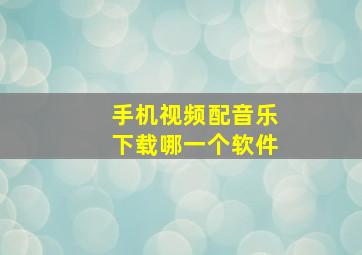 手机视频配音乐
下载哪一个软件